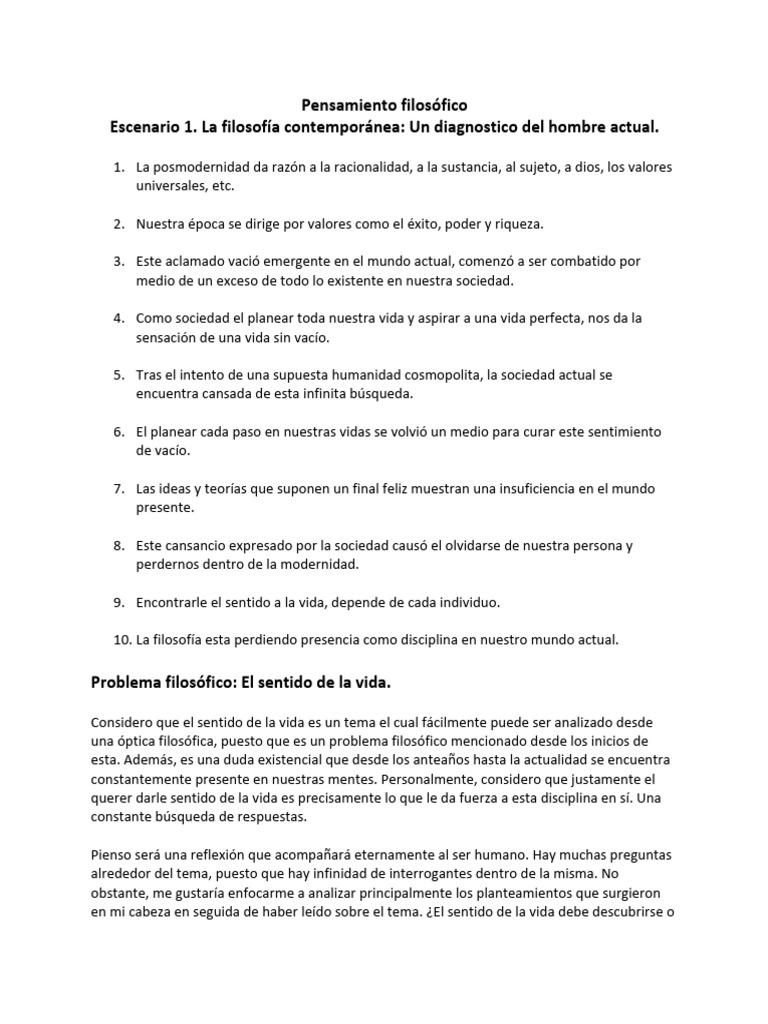 Pensamiento filosófico
Escenario 1. La filosofía contemporánea: Un diagnostico del hombre actual.

1. La posmodernidad da razón a la racionalidad, a la sustancia, al sujeto, a dios, los valores universales, etc.

2. Nuestra época se dirige por valores como el éxito, poder y riqueza.

3. Este aclamado vació emergente en el mundo actual, comenzó a ser combatido por medio de un exceso de todo lo existente en nuestra sociedad.

4. Como sociedad el planear toda nuestra vida y aspirar a una vida perfecta, nos da la sensación de una vida sin vacío.

5. Tras el intento de una supuesta humanidad cosmopolita, la sociedad actual se encuentra cansada de esta infinita búsqueda.

6. El planear cada paso en nuestras vidas se volvió un medio para curar este sentimiento de vacío.

7. Las ideas y teorías que suponen un final feliz muestran una insuficiencia en el mundo presente.

8. Este cansancio expresado por la sociedad causó el olvidarse de nuestra persona y perdernos dentro de la modernidad.

9. Encontrarle el sentido a la vida, depende de cada individuo.

10. La filosofía esta perdiendo presencia como disciplina en nuestro mundo actual.

Problema filosófico: El sentido de la vida.

Considero que el sentido de la vida es un tema el cual fácilmente puede ser analizado desde una óptica filosófica, puesto que es un problema filosófico mencionado desde los inicios de esta. Además, es una duda existencial que desde los anteaños hasta la actualidad se encuentra constantemente presente en nuestras mentes. Personalmente, considero que justamente el querer darle sentido de la vida es precisamente lo que le da fuerza a esta disciplina en sí. Una constante búsqueda de respuestas.

Pienso será una reflexión que acompañará eternamente al ser humano. Hay muchas preguntas alrededor del tema, puesto que hay infinidad de interrogantes dentro de la misma. No obstante, me gustaría enfocarme a analizar principalmente los planteamientos que surgieron en mi cabeza en seguida de haber leído sobre el tema. ¿El sentido de la vida debe descubrirse o